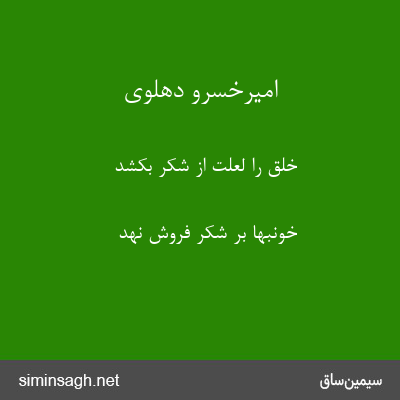 امیرخسرو دهلوی

خلق را لعلت از شکر بکشد

خونبها بر شکر فروش نهد

siminsagh.net

سیمین‌ساق